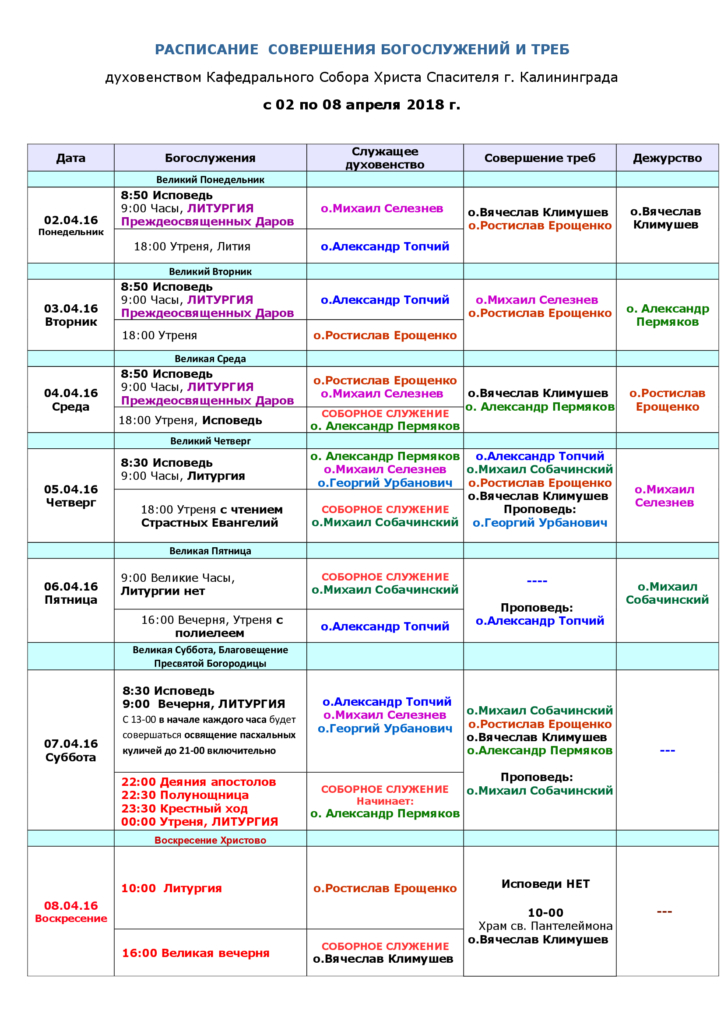 РАСПИСАНИЕ СОВЕРШЕНИЯ БОГОСЛУЖЕНИЙ И ТРЕБ

духовенством Кафедрального Собора Христа Спасителя г. Калининграда

с 02 по 08 апреля 2018 г.

| Дата | Богослужения | Служащее духовенство | Совершение треб | Дежурство |
|---|---|---|---|---|
| | Великий Понедельник | | | |
| 02.04.16 Понедельник | 8:50 Исповедь 9:00 Часы, ЛИТУРГИЯ Преждеосвященных Даров | о.Михаил Селезнев | о.Вячеслав Климушев о.Ростислав Ерощенко | о.Вячеслав Климушев |
| | 18:00 Утреня, Лития | о.Александр Топчий | | |
| | Великий Вторник | | | |
| 03.04.16 Вторник | 8:50 Исповедь 9:00 Часы, ЛИТУРГИЯ Преждеосвященных Даров | о.Александр Топчий | о.Михаил Селезнев о.Ростислав Ерощенко | о. Александр Пермяков |
| | 18:00 Утреня | о.Ростислав Ерощенко | | |
| | Великая Среда | | | |
| 04.04.16 Среда | 8:50 Исповедь 9:00 Часы, ЛИТУРГИЯ Преждеосвященных Даров | о.Ростислав Ерощенко о.Михаил Селезнев | о.Вячеслав Климушев о. Александр Пермяков | о.Ростислав Ерощенко |
| | 18:00 Утреня, Исповедь | СОБОРНОЕ СЛУЖЕНИЕ о. Александр Пермяков | | |
| | Великий Четверг | | | |
| 05.04.16 Четверг | 8:30 Исповедь 9:00 Часы, Литургия | о. Александр Пермяков о.Михаил Селезнев о.Георгий Урбанович | о.Александр Топчий о.Михаил Собачинский о.Ростислав Ерощенко о.Вячеслав Климушев Проповедь: о.Георгий Урбанович | о.Михаил Селезнев |
| | 18:00 Утреня с чтением Страстных Евангелий | СОБОРНОЕ СЛУЖЕНИЕ о.Михаил Собачинский | | |
| | Великая Пятница | | | |
| 06.04.16 Пятница | 9:00 Великие Часы, Литургии нет | СОБОРНОЕ СЛУЖЕНИЕ о.Михаил Собачинский | ---- Проповедь: о.Александр Топчий | о.Михаил Собачинский |
| | 16:00 Вечерня, Утреня с полиелеем | о.Александр Топчий | | |
| | Великая Суббота, Благовещение Пресвятой Богородицы | | | |
| 07.04.16 Суббота | 8:30 Исповедь 9:00 Вечерня, ЛИТУРГИЯ С 13-00 в начале каждого часа будет совершаться освящение пасхальных куличей до 21-00 включительно | о.Александр Топчий о.Михаил Селезнев о.Георгий Урбанович | о.Михаил Собачинский о.Ростислав Ерощенко о.Вячеслав Климушев о.Александр Пермяков Проповедь: о.Михаил Собачинский | --- |
| | 22:00 Деяния апостолов 22:30 Полунощница 23:30 Крестный ход 00:00 Утреня, ЛИТУРГИЯ | СОБОРНОЕ СЛУЖЕНИЕ Начинает: о. Александр Пермяков | | |
| | Воскресение Христово | | | |
| 08.04.16 Воскресение | 10:00 Литургия | о.Ростислав Ерощенко | Исповеди НЕТ 10-00 Храм св. Пантелеймона о.Вячеслав Климушев | --- |
| | 16:00 Великая вечерня | СОБОРНОЕ СЛУЖЕНИЕ о.Вячеслав Климушев | | |